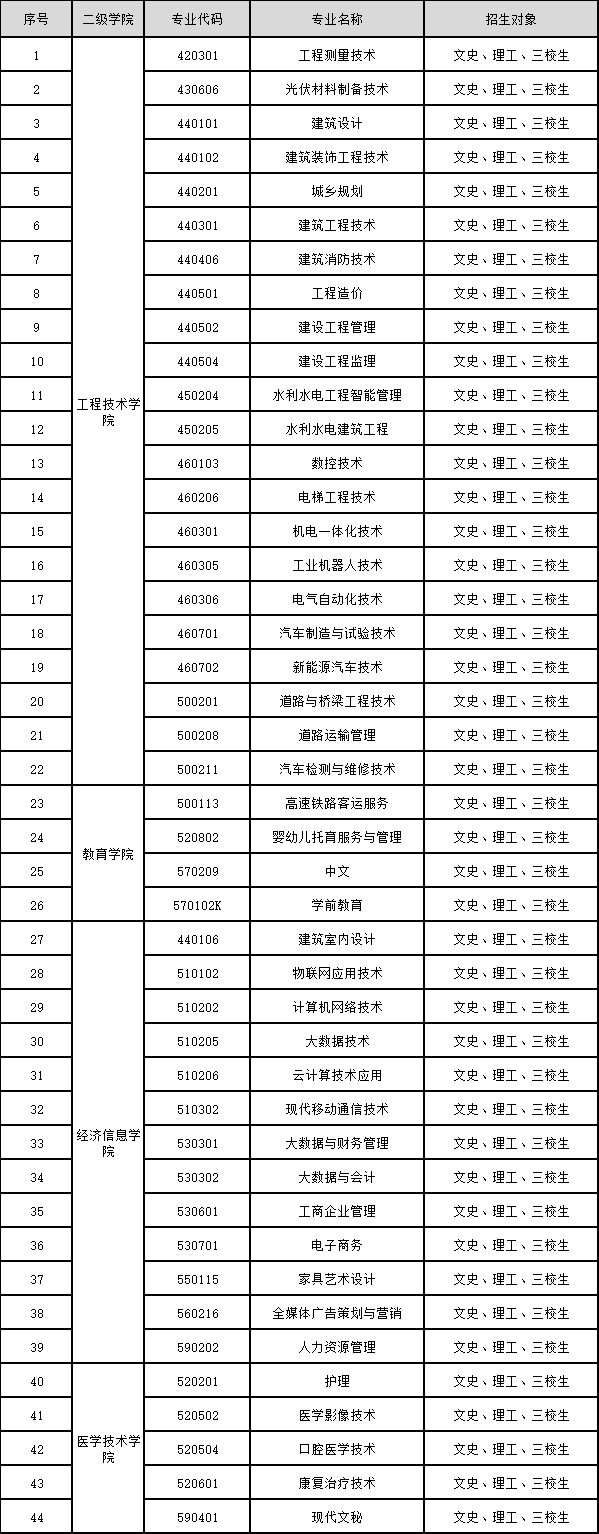 | 序号 | 二级学院 | 专业代码 | 专业名称 | 招生对象 |
|---|---|---|---|---|
| 1 | 工程技术学院 | 420301 | 工程测量技术 | 文史、理工、三校生 |
| 2 | | 430606 | 光伏材料制备技术 | 文史、理工、三校生 |
| 3 | | 440101 | 建筑设计 | 文史、理工、三校生 |
| 4 | | 440102 | 建筑装饰工程技术 | 文史、理工、三校生 |
| 5 | | 440201 | 城乡规划 | 文史、理工、三校生 |
| 6 | | 440301 | 建筑工程技术 | 文史、理工、三校生 |
| 7 | | 440406 | 建筑消防技术 | 文史、理工、三校生 |
| 8 | | 440501 | 工程造价 | 文史、理工、三校生 |
| 9 | | 440502 | 建设工程管理 | 文史、理工、三校生 |
| 10 | | 440504 | 建设工程监理 | 文史、理工、三校生 |
| 11 | | 450204 | 水利水电工程智能管理 | 文史、理工、三校生 |
| 12 | | 450205 | 水利水电建筑工程 | 文史、理工、三校生 |
| 13 | | 460103 | 数控技术 | 文史、理工、三校生 |
| 14 | | 460206 | 电梯工程技术 | 文史、理工、三校生 |
| 15 | | 460301 | 机电一体化技术 | 文史、理工、三校生 |
| 16 | | 460305 | 工业机器人技术 | 文史、理工、三校生 |
| 17 | | 460306 | 电气自动化技术 | 文史、理工、三校生 |
| 18 | | 460701 | 汽车制造与试验技术 | 文史、理工、三校生 |
| 19 | | 460702 | 新能源汽车技术 | 文史、理工、三校生 |
| 20 | | 500201 | 道路与桥梁工程技术 | 文史、理工、三校生 |
| 21 | | 500208 | 道路运输管理 | 文史、理工、三校生 |
| 22 | | 500211 | 汽车检测与维修技术 | 文史、理工、三校生 |
| 23 | 教育学院 | 500113 | 高速铁路客运服务 | 文史、理工、三校生 |
| 24 | | 520802 | 婴幼儿托育服务与管理 | 文史、理工、三校生 |
| 25 | | 570209 | 中文 | 文史、理工、三校生 |
| 26 | | 570102K | 学前教育 | 文史、理工、三校生 |
| 27 | 经济信息学院 | 440106 | 建筑室内设计 | 文史、理工、三校生 |
| 28 | | 510102 | 物联网应用技术 | 文史、理工、三校生 |
| 29 | | 510202 | 计算机网络技术 | 文史、理工、三校生 |
| 30 | | 510205 | 大数据技术 | 文史、理工、三校生 |
| 31 | | 510206 | 云计算技术应用 | 文史、理工、三校生 |
| 32 | | 510302 | 现代移动通信技术 | 文史、理工、三校生 |
| 33 | | 530301 | 大数据与财务管理 | 文史、理工、三校生 |
| 34 | | 530302 | 大数据与会计 | 文史、理工、三校生 |
| 35 | | 530601 | 工商企业管理 | 文史、理工、三校生 |
| 36 | | 530701 | 电子商务 | 文史、理工、三校生 |
| 37 | | 550115 | 家具艺术设计 | 文史、理工、三校生 |
| 38 | | 560216 | 全媒体广告策划与营销 | 文史、理工、三校生 |
| 39 | | 590202 | 人力资源管理 | 文史、理工、三校生 |
| 40 | 医学技术学院 | 520201 | 护理 | 文史、理工、三校生 |
| 41 | | 520502 | 医学影像技术 | 文史、理工、三校生 |
| 42 | | 520504 | 口腔医学技术 | 文史、理工、三校生 |
| 43 | | 520601 | 康复治疗技术 | 文史、理工、三校生 |
| 44 | | 590401 | 现代文秘 | 文史、理工、三校生 |